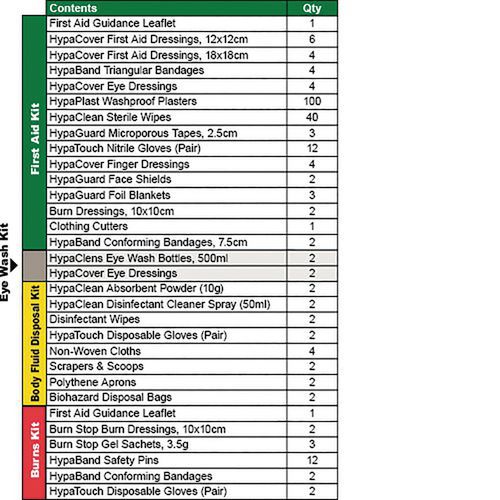 | | Contents | Qty |
|---|---|---|
| First Aid Kit | First Aid Guidance Leaflet | 1 |
| | HypaCover First Aid Dressings, 12x12cm | 6 |
| | HypaCover First Aid Dressings, 18x18cm | 4 |
| | HypaBand Triangular Bandages | 4 |
| | HypaCover Eye Dressings | 4 |
| | HypaPlast Washproof Plasters | 100 |
| | HypaClean Sterile Wipes | 40 |
| | HypaGuard Microporous Tapes, 2.5cm | 3 |
| | HypaTouch Nitrile Gloves (Pair) | 12 |
| | HypaCover Finger Dressings | 4 |
| | HypaGuard Face Shields | 2 |
| | HypaGuard Foil Blankets | 3 |
| | Burn Dressings, 10x10cm | 2 |
| | Clothing Cutters | 1 |
| | HypaBand Conforming Bandages, 7.5cm | 2 |
| Eye Wash Kit | HypaClens Eye Wash Bottles, 500ml | 2 |
| | HypaCover Eye Dressings | 2 |
| Body Fluid Disposal Kit | HypaClean Absorbent Powder (10g) | 2 |
| | HypaClean Disinfectant Cleaner Spray (50ml) | 2 |
| | Disinfectant Wipes | 2 |
| | HypaTouch Disposable Gloves (Pair) | 2 |
| | Non-Woven Cloths | 4 |
| | Scrapers & Scoops | 2 |
| | Polythene Aprons | 2 |
| | Biohazard Disposal Bags | 2 |
| Burns Kit | First Aid Guidance Leaflet | 1 |
| | Burn Stop Burn Dressings, 10x10cm | 2 |
| | Burn Stop Gel Sachets, 3.5g | 3 |
| | HypaBand Safety Pins | 12 |
| | HypaBand Conforming Bandages | 2 |
| | HypaTouch Disposable Gloves (Pair) | 2 |